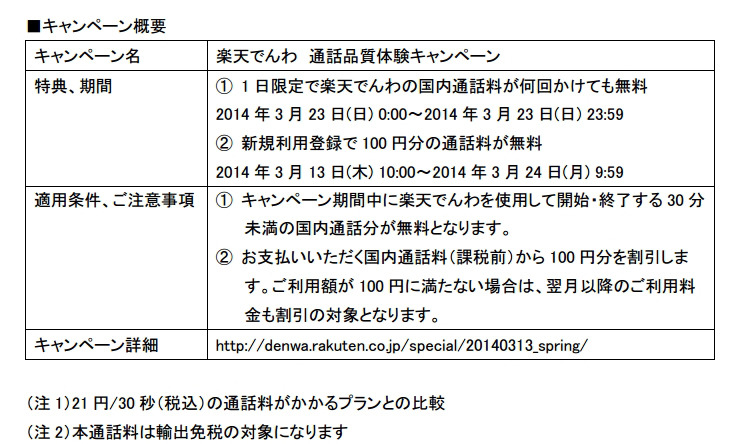 ■キャンペーン概要

| キャンペーン名 | 楽天でんわ　通話品質体験キャンペーン |
|---|---|
| 特典、期間 | ① 1 日限定で楽天でんわの国内通話料が何回かけても無料 2014 年 3 月 23 日(日) 0:00～2014 年 3 月 23 日(日) 23:59 ② 新規利用登録で 100 円分の通話料が無料 2014 年 3 月 13 日(木) 10:00～2014 年 3 月 24 日(月) 9:59 |
| 適用条件、ご注意事項 | ① キャンペーン期間中に楽天でんわを使用して開始・終了する 30 分未満の国内通話分が無料となります。 ② お支払いいただく国内通話料(課税前)から 100 円分を割引します。ご利用額が 100 円に満たない場合は、翌月以降のご利用料金も割引の対象となります。 |
| キャンペーン詳細 | http://denwa.rakuten.co.jp/special/20140313_spring/ |

(注 1)21 円/30 秒(税込)の通話料がかかるプランとの比較
(注 2)本通話料は輸出免税の対象になります